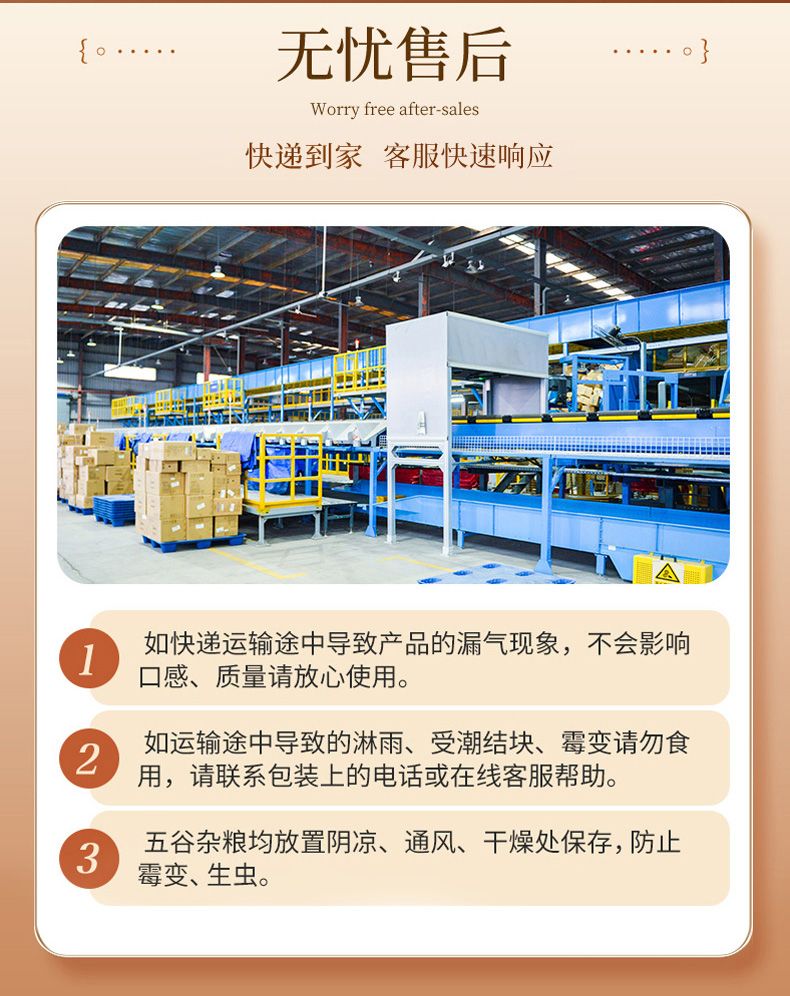 无忧售后

Worry free after-sales

快递到家 客服快速响应

1 如快递运输途中导致产品的漏气现象，不会影响口感、质量请放心使用。

2 如运输途中导致的淋雨、受潮结块、霉变请勿食用，请联系包装上的电话或在线客服帮助。

3 五谷杂粮均放置阴凉、通风、干燥处保存，防止霉变、生虫。